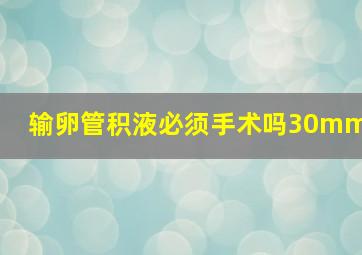 输卵管积液必须手术吗30mm